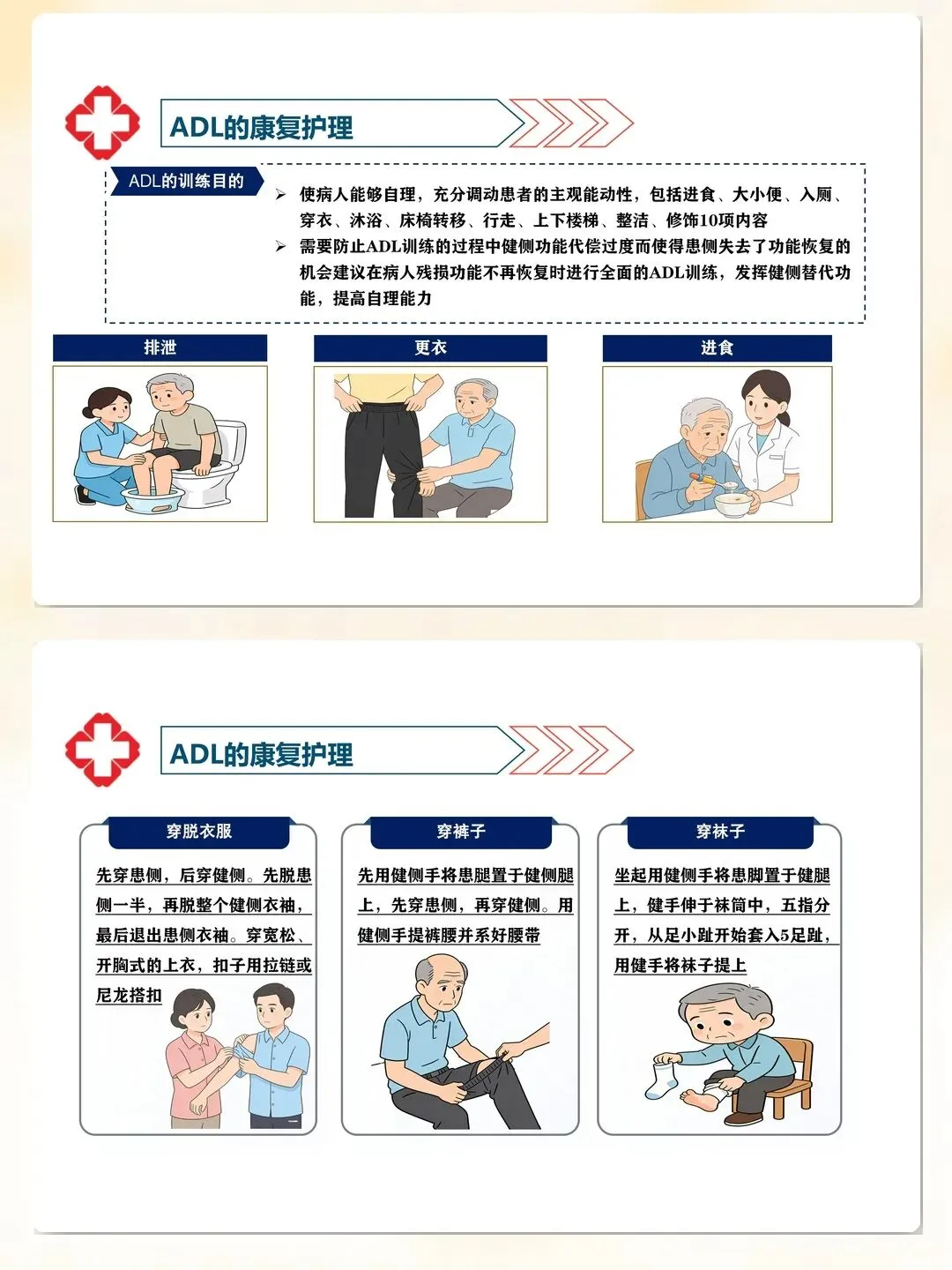 ADL的康复护理

ADL的训练目的

➢ 使病人能够自理，充分调动患者的主观能动性，包括进食、大小便、入厕、穿衣、沐浴、床椅转移、行走、上下楼梯、整洁、修饰10项内容

➢ 需要防止ADL训练的过程中健侧功能代偿过度而使得患侧失去了功能恢复的机会建议在病人残损功能不再恢复时进行全面的ADL训练，发挥健侧替代功能，提高自理能力

排泄

更衣

进食

ADL的康复护理

穿脱衣服

先穿患侧，后穿健侧。先脱患侧一半，再脱整个健侧衣袖，最后退出患侧衣袖。穿宽松、开胸式的上衣，扣子用拉链或尼龙搭扣

穿裤子

先用健侧手将患腿置于健侧腿上，先穿患侧，再穿健侧。用健侧手提裤腰并系好腰带

穿袜子

坐起用健侧手将患脚置于健腿上，健手伸于袜筒中，五指分开，从足小趾开始套入5足趾，用健手将袜子提上